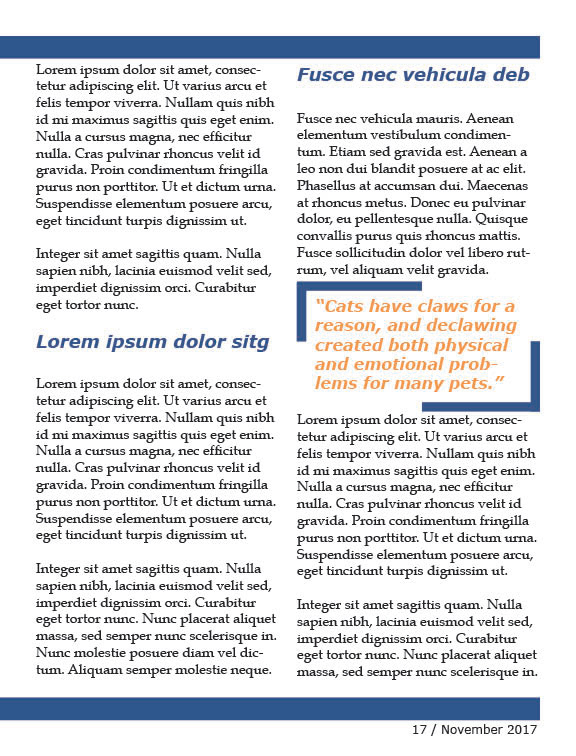 Lorem ipsum dolor sit amet, consectetur adipiscing elit. Ut varius arcu et felis tempor viverra. Nullam quis nibh id mi maximus sagittis quis eget enim. Nulla a cursus magna, nec efficitur nulla. Cras pulvinar rhoncus velit id gravida. Proin condimentum fringilla purus non porttitor. Ut et dictum urna. Suspendisse elementum posuere arcu, eget tincidunt turpis dignissim ut.

Integer sit amet sagittis quam. Nulla sapien nibh, lacinia euismod velit sed, imperdiet dignissim orci. Curabitur eget tortor nunc.

Lorem ipsum dolor sitg

Lorem ipsum dolor sit amet, consectetur adipiscing elit. Ut varius arcu et felis tempor viverra. Nullam quis nibh id mi maximus sagittis quis eget enim. Nulla a cursus magna, nec efficitur nulla. Cras pulvinar rhoncus velit id gravida. Proin condimentum fringilla purus non porttitor. Ut et dictum urna. Suspendisse elementum posuere arcu, eget tincidunt turpis dignissim ut.

Integer sit amet sagittis quam. Nulla sapien nibh, lacinia euismod velit sed, imperdiet dignissim orci. Curabitur eget tortor nunc. Nunc placerat aliquet massa, sed semper nunc scelerisque in. Nunc molestie posuere diam vel dictum. Aliquam semper molestie neque.

Fusce nec vehicula deb

Fusce nec vehicula mauris. Aenean elementum vestibulum condimentum. Etiam sed gravida est. Aenean a leo non dui blandit posuere at ac elit. Phasellus at accumsan dui. Maecenas at rhoncus metus. Donec eu pulvinar dolor, eu pellentesque nulla. Quisque convallis purus quis rhoncus mattis. Fusce sollicitudin dolor vel libero rutrum, vel aliquam velit gravida.

“Cats have claws for a reason, and declawing created both physical and emotional problems for many pets.”

Lorem ipsum dolor sit amet, consectetur adipiscing elit. Ut varius arcu et felis tempor viverra. Nullam quis nibh id mi maximus sagittis quis eget enim. Nulla a cursus magna, nec efficitur nulla. Cras pulvinar rhoncus velit id gravida. Proin condimentum fringilla purus non porttitor. Ut et dictum urna. Suspendisse elementum posuere arcu, eget tincidunt turpis dignissim ut.

Integer sit amet sagittis quam. Nulla sapien nibh, lacinia euismod velit sed, imperdiet dignissim orci. Curabitur eget tortor nunc. Nunc placerat aliquet massa, sed semper nunc scelerisque in.

17 / November 2017